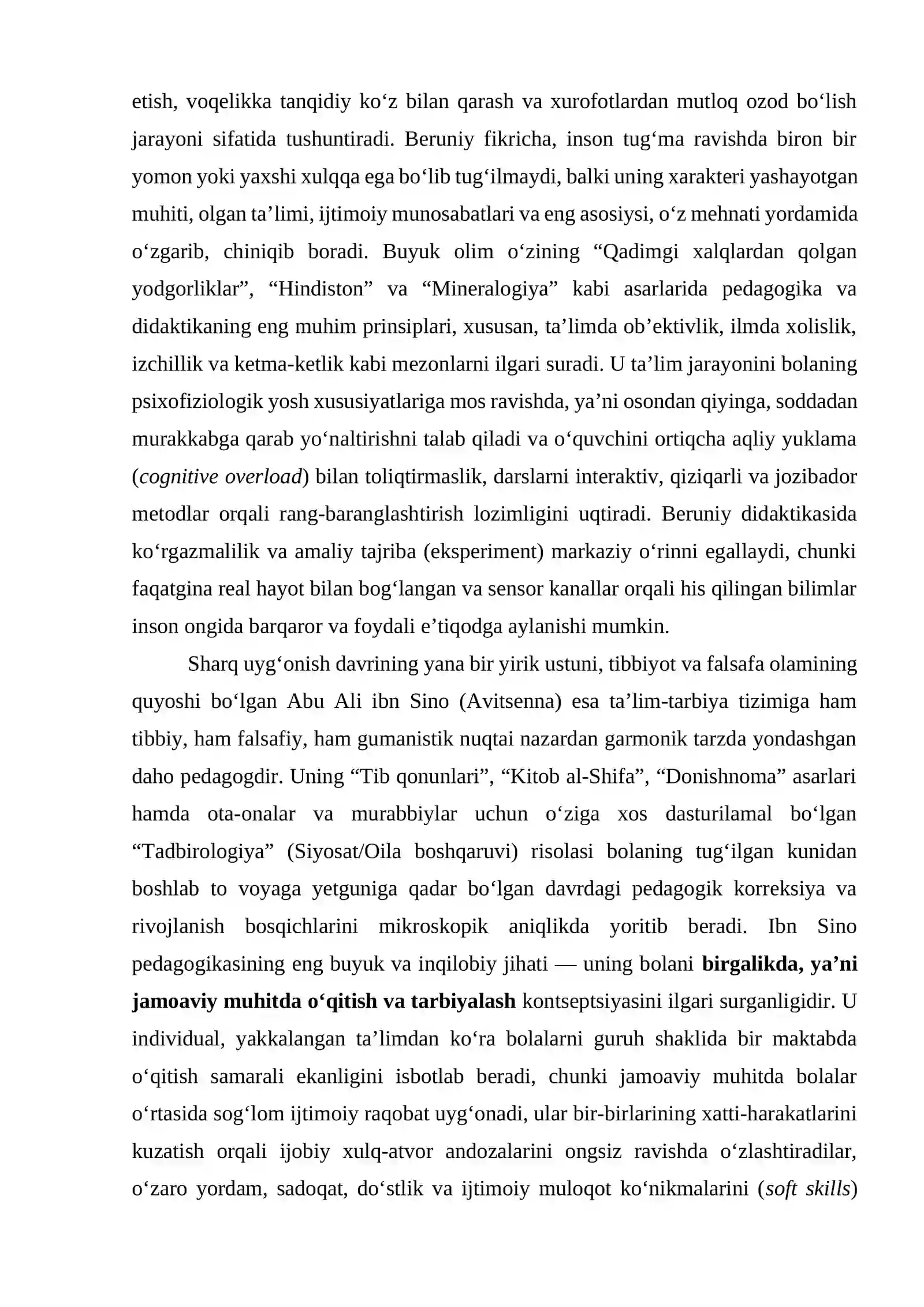 etish, voqelikka tanqidiy ko'z bilan qarash va xurofotlardan mutloq ozod bo'lish jarayoni sifatida tushuntiradi. Beruniy fikricha, inson tug'ma ravishda biron bir yomon yoki yaxshi xulqqa ega bo'lib tug'ilmaydi, balki uning xarakteri yashayotgan muhiti, olgan ta'limi, ijtimoiy munosabatlari va eng asosiysi, o'z mehnati yordamida o'zgarib, chiniqib boradi. Buyuk olim o'zining "Qadimgi xalqlardan qolgan yodgorliklar", "Hindiston" va "Mineralogiya" kabi asarlarida pedagogika va didaktikaning eng muhim prinsiplari, xususan, ta'limda ob'ektivlik, ilmda xolislik, izchillik va ketma-ketlik kabi mezonlarni ilgari suradi. U ta'lim jarayonini bolaning psixofiziologik yosh xususiyatlariga mos ravishda, ya'ni osondan qiyinga, soddadan murakkabga qarab yo'naltirishni talab qiladi va o'quvchini ortiqcha aqliy yuklama (cognitive overload) bilan toliqtirmaslik, darslarni interaktiv, qiziqarli va jozibador metodlar orqali rang-baranglashtirish lozimligini uqtiradi. Beruniy didaktikasida ko'rgazmalilik va amaliy tajriba (eksperiment) markaziy o'rinni egallaydi, chunki faqatgina real hayot bilan bog'langan va sensor kanallar orqali his qilingan bilimlar inson ongida barqaror va foydali e'tiqodga aylanishi mumkin.

Sharq uyg'onish davrining yana bir yirik ustuni, tibbiyot va falsafa olamining quyoshi bo'lgan Abu Ali ibn Sino (Avitsenna) esa ta'lim-tarbiya tizimiga ham tibbiy, ham falsafiy, ham gumanistik nuqtai nazardan garmonik tarzda yondashgan daho pedagogdir. Uning "Tib qonunlari", "Kitob al-Shifa", "Donishnoma" asarlari hamda ota-onalar va murabbiylar uchun o'ziga xos dasturilamal bo'lgan "Tadbirologiya" (Siyosat/Oila boshqaruvi) risolasi bolaning tug'ilgan kunidan boshlab to voyaga yetguniga qadar bo'lgan davrdagi pedagogik korreksiya va rivojlanish bosqichlarini mikroskopik aniqlikda yoritib beradi. Ibn Sino pedagogikasining eng buyuk va inqilobiy jihati — uning bolani birgalikda, ya'ni jamoaviy muhitda o'qitish va tarbiyalash kontseptsiyasini ilgari surganligidir. U individual, yakkalangan ta'limdan ko'ra bolalarni guruh shaklida bir maktabda o'qitish samarali ekanligini isbotlab beradi, chunki jamoaviy muhitda bolalar o'rtasida sog'lom ijtimoiy raqobat uyg'onadi, ular bir-birlarining xatti-harakatlarini kuzatish orqali ijobiy xulq-atvor andozalarini ongsiz ravishda o'zlashtiradilar, o'zaro yordam, sadoqat, do'stlik va ijtimoiy muloqot ko'nikmalarini (soft skills)